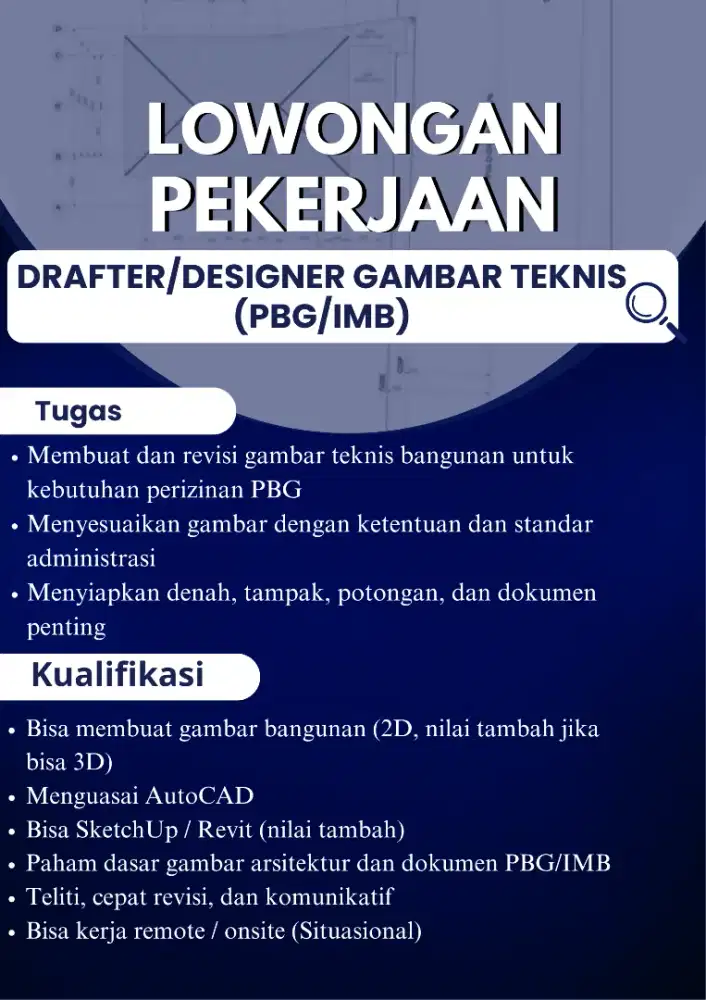 LOWONGAN PEKERJAAN

DRAFTER/DESIGNER GAMBAR TEKNIS (PBG/IMB)

Tugas

• Membuat dan revisi gambar teknis bangunan untuk kebutuhan perizinan PBG
• Menyesuaikan gambar dengan ketentuan dan standar administrasi
• Menyiapkan denah, tampak, potongan, dan dokumen penting

Kualifikasi

• Bisa membuat gambar bangunan (2D, nilai tambah jika bisa 3D)
• Menguasai AutoCAD
• Bisa SketchUp / Revit (nilai tambah)
• Paham dasar gambar arsitektur dan dokumen PBG/IMB
• Teliti, cepat revisi, dan komunikatif
• Bisa kerja remote / onsite (Situasional)